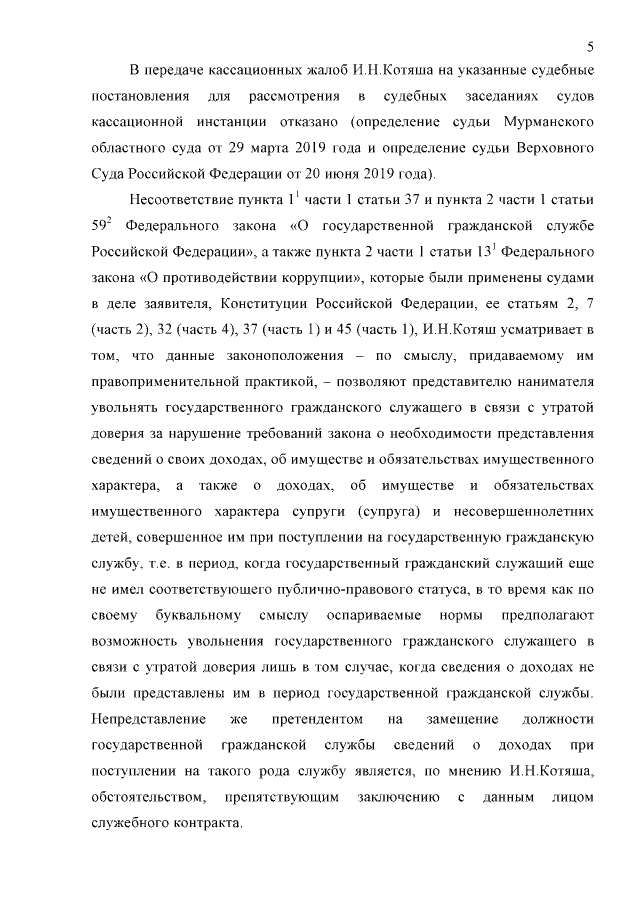 5

В передаче кассационных жалоб И.Н.Котяша на указанные судебные постановления для рассмотрения в судебных заседаниях судов кассационной инстанции отказано (определение судьи Мурманского областного суда от 29 марта 2019 года и определение судьи Верховного Суда Российской Федерации от 20 июня 2019 года).

Несоответствие пункта $1^1$ части 1 статьи 37 и пункта 2 части 1 статьи $59^2$ Федерального закона «О государственной гражданской службе Российской Федерации», а также пункта 2 части 1 статьи $13^1$ Федерального закона «О противодействии коррупции», которые были применены судами в деле заявителя, Конституции Российской Федерации, ее статьям 2, 7 (часть 2), 32 (часть 4), 37 (часть 1) и 45 (часть 1), И.Н.Котяш усматривает в том, что данные законоположения – по смыслу, придаваемому им правоприменительной практикой, – позволяют представителю нанимателя увольнять государственного гражданского служащего в связи с утратой доверия за нарушение требований закона о необходимости представления сведений о своих доходах, об имуществе и обязательствах имущественного характера, а также о доходах, об имуществе и обязательствах имущественного характера супруги (супруга) и несовершеннолетних детей, совершенное им при поступлении на государственную гражданскую службу, т.е. в период, когда государственный гражданский служащий еще не имел соответствующего публично-правового статуса, в то время как по своему буквальному смыслу оспариваемые нормы предполагают возможность увольнения государственного гражданского служащего в связи с утратой доверия лишь в том случае, когда сведения о доходах не были представлены им в период государственной гражданской службы. Непредставление же претендентом на замещение должности государственной гражданской службы сведений о доходах при поступлении на такого рода службу является, по мнению И.Н.Котяша, обстоятельством, препятствующим заключению с данным лицом служебного контракта.